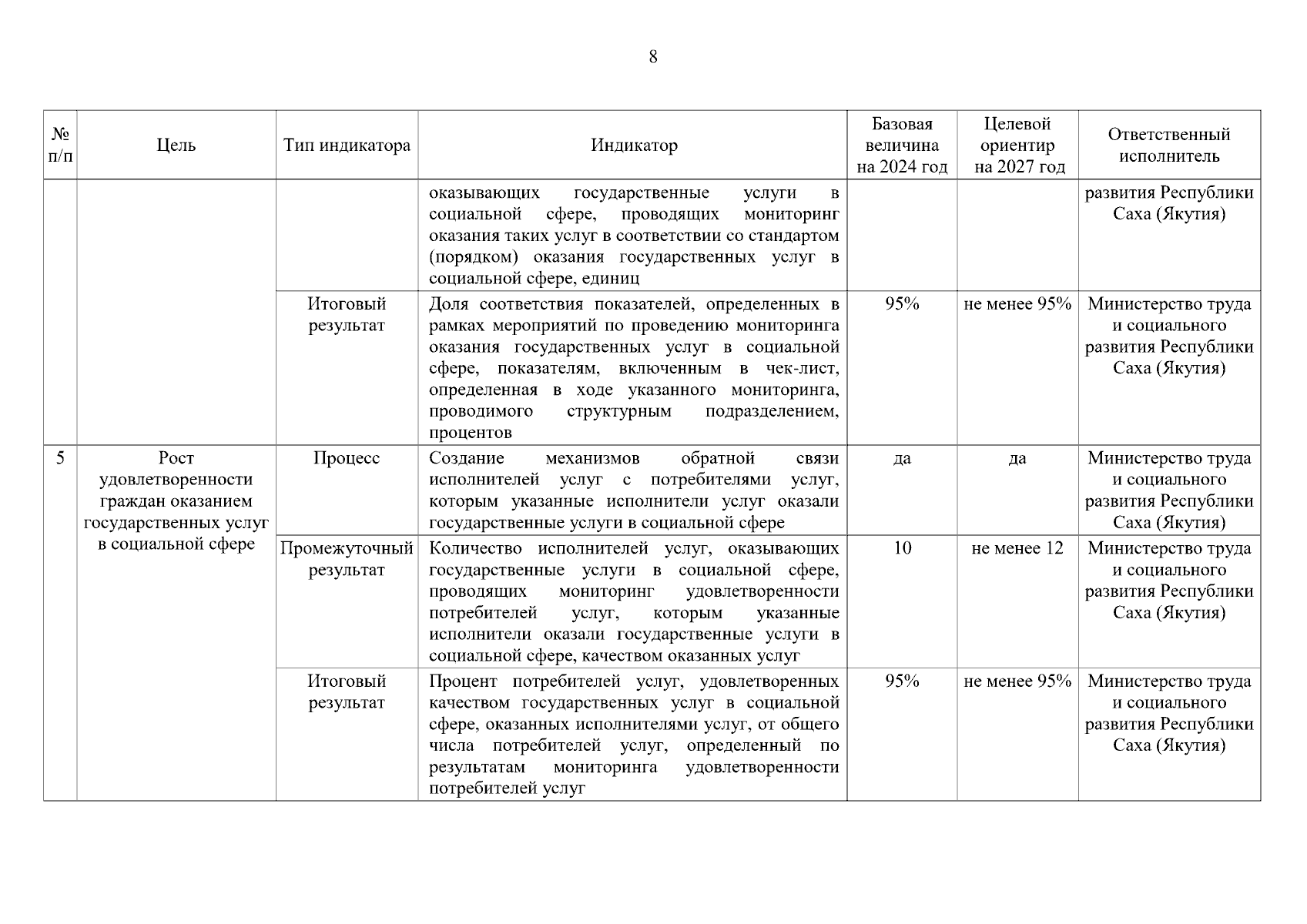 8

| № п/п | Цель | Тип индикатора | Индикатор | Базовая величина на 2024 год | Целевой ориентир на 2027 год | Ответственный исполнитель |
|---|---|---|---|---|---|---|
| | | | оказывающих государственные услуги в социальной сфере, проводящих мониторинг оказания таких услуг в соответствии со стандартом (порядком) оказания государственных услуг в социальной сфере, единиц | | | развития Республики Саха (Якутия) |
| | | Итоговый результат | Доля соответствия показателей, определенных в рамках мероприятий по проведению мониторинга оказания государственных услуг в социальной сфере, показателям, включенным в чек-лист, определенная в ходе указанного мониторинга, проводимого структурным подразделением, процентов | 95% | не менее 95% | Министерство труда и социального развития Республики Саха (Якутия) |
| 5 | Рост удовлетворенности граждан оказанием государственных услуг в социальной сфере | Процесс | Создание механизмов обратной связи исполнителей услуг с потребителями услуг, которым указанные исполнители услуг оказали государственные услуги в социальной сфере | да | да | Министерство труда и социального развития Республики Саха (Якутия) |
| | | Промежуточный результат | Количество исполнителей услуг, оказывающих государственные услуги в социальной сфере, проводящих мониторинг удовлетворенности потребителей услуг, которым указанные исполнители оказали государственные услуги в социальной сфере, качеством оказанных услуг | 10 | не менее 12 | Министерство труда и социального развития Республики Саха (Якутия) |
| | | Итоговый результат | Процент потребителей услуг, удовлетворенных качеством государственных услуг в социальной сфере, оказанных исполнителями услуг, от общего числа потребителей услуг, определенный по результатам мониторинга удовлетворенности потребителей услуг | 95% | не менее 95% | Министерство труда и социального развития Республики Саха (Якутия) |